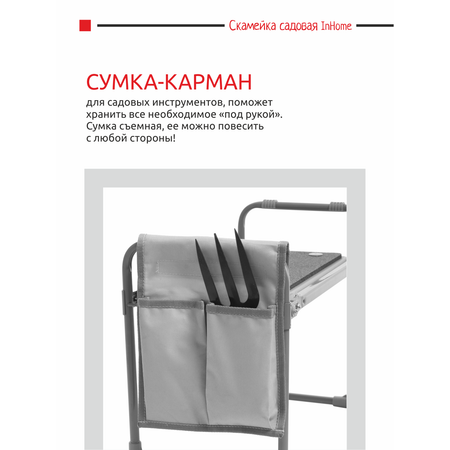 Скамейка садовая InHome

СУМКА-КАРМАН

для садовых инструментов, поможет хранить все необходимое «под рукой». Сумка съемная, ее можно повесить с любой стороны!